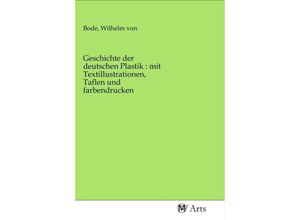 Bode, Wilhelm von

Geschichte der deutschen Plastik : mit Textillustrationen, Taflen und farbendrucken

Arts